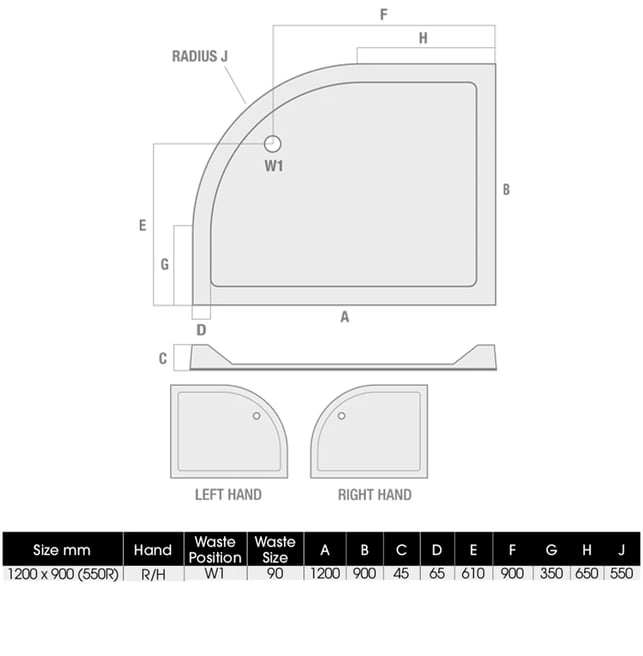 F

H

RADIUS J

W1

B

E

G

D

A

C

LEFT HAND

RIGHT HAND

| Size mm | Hand | Waste Position | Waste Size | A | B | C | D | E | F | G | H | J |
|---|---|---|---|---|---|---|---|---|---|---|---|---|
| 1200 x 900 (550R) | R/H | W1 | 90 | 1200 | 900 | 45 | 65 | 610 | 900 | 350 | 650 | 550 |